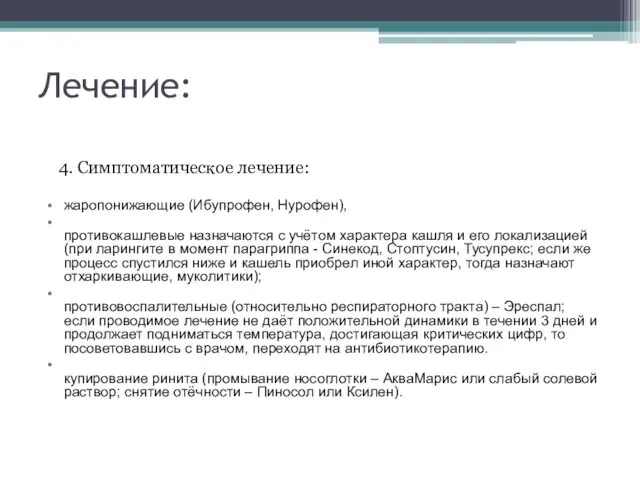 Лечение:

4. Симптоматическое лечение:

• жаропонижающие (Ибупрофен, Нурофен),

• противокашлевые назначаются с учётом характера кашля и его локализацией (при ларингите в момент парагриппа - Синекод, Стоптусин, Тусупрекс; если же процесс спустился ниже и кашель приобрел иной характер, тогда назначают отхаркивающие, муколитики);

• противовоспалительные (относительно респираторного тракта) – Эреспал; если проводимое лечение не даёт положительной динамики в течении 3 дней и продолжает подниматься температура, достигающая критических цифр, то посоветовавшись с врачом, переходят на антибиотикотерапию.

• купирование ринита (промывание носоглотки – АкваМарис или слабый солевой раствор; снятие отёчности – Пиносол или Ксилен).